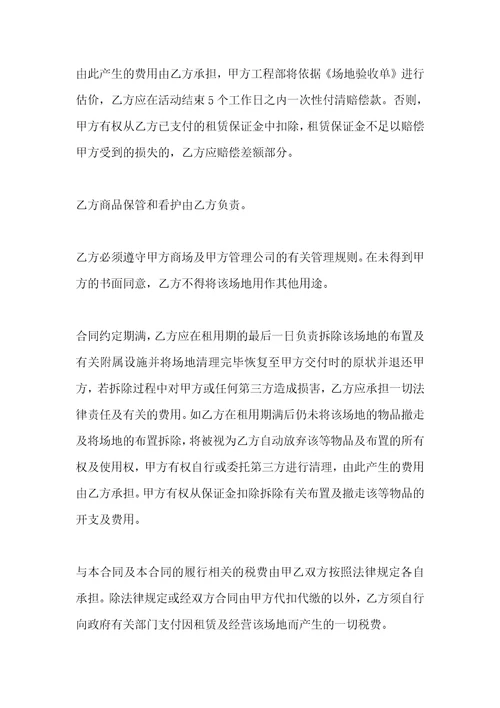 由此产生的费用由乙方承担，甲方工程部将依据《场地验收单》进行估价，乙方应在活动结束 5 个工作日之内一次性付清赔偿款。否则，甲方有权从乙方已支付的租赁保证金中扣除，租赁保证金不足以赔偿甲方受到的损失的，乙方应赔偿差额部分。

乙方商品保管和看护由乙方负责。

乙方必须遵守甲方商场及甲方管理公司的有关管理规则。在未得到甲方的书面同意，乙方不得将该场地用作其他用途。

合同约定期满，乙方应在租用期的最后一日负责拆除该场地的布置及有关附属设施并将场地清理完毕恢复至甲方交付时的原状并退还甲方，若拆除过程中对甲方或任何第三方造成损害，乙方应承担一切法律责任及有关的费用。如乙方在租用期满后仍未将该场地的物品撤走及将场地的布置拆除，将被视为乙方自动放弃该等物品及布置的所有权及使用权，甲方有权自行或委托第三方进行清理，由此产生的费用由乙方承担。甲方有权从保证金扣除拆除有关布置及撤走该等物品的开支及费用。

与本合同及本合同的履行相关的税费由甲乙双方按照法律规定各自承担。除法律规定或经双方合同由甲方代扣代缴的以外，乙方须自行向政府有关部门支付因租赁及经营该场地而产生的一切税费。